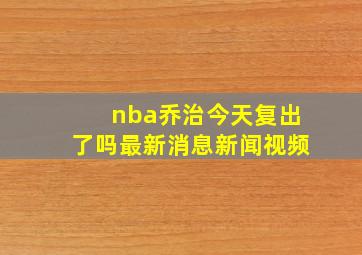 nba乔治今天复出了吗最新消息新闻视频